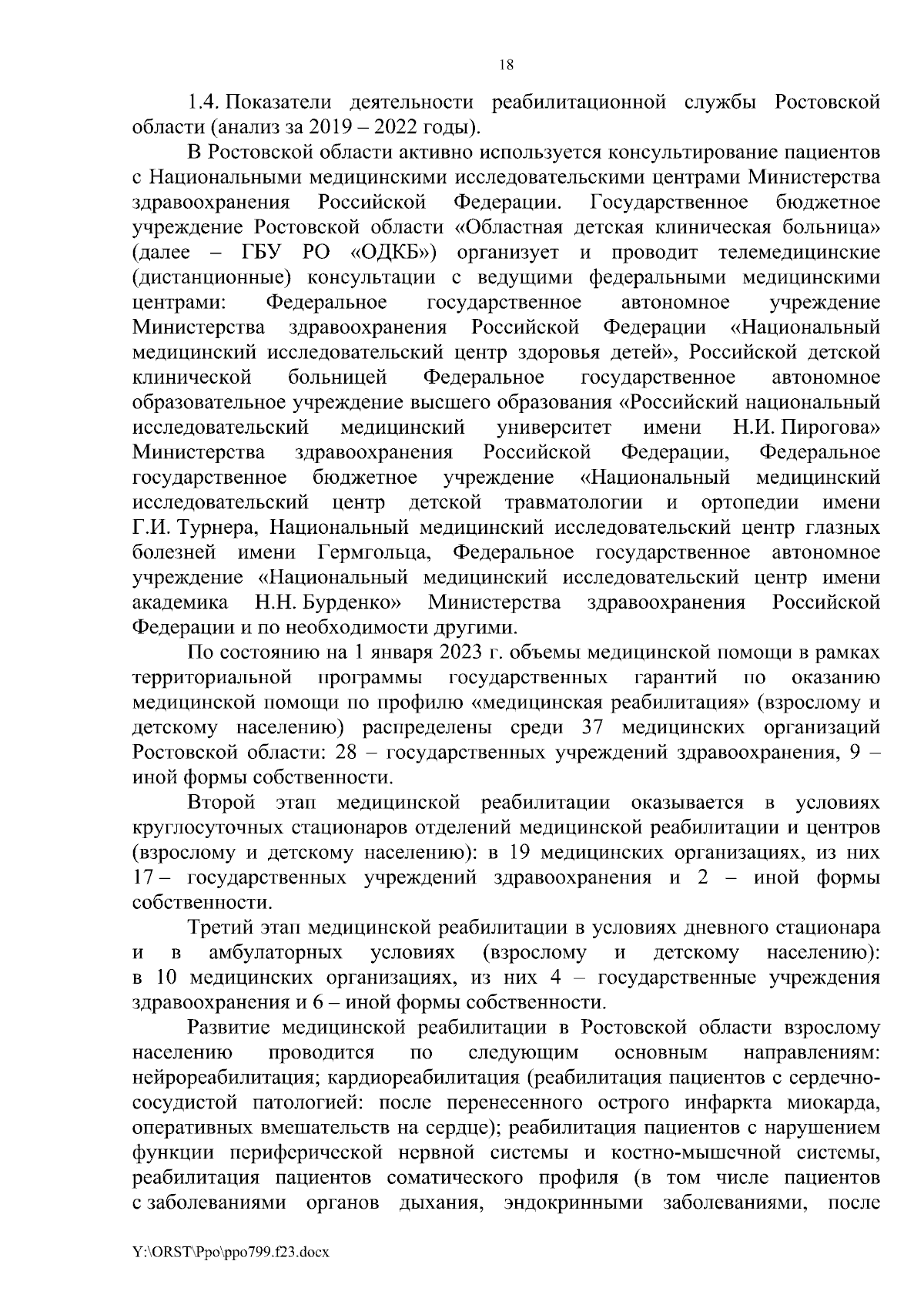 18

1.4. Показатели деятельности реабилитационной службы Ростовской области (анализ за 2019 – 2022 годы).

В Ростовской области активно используется консультирование пациентов с Национальными медицинскими исследовательскими центрами Министерства здравоохранения Российской Федерации. Государственное бюджетное учреждение Ростовской области «Областная детская клиническая больница» (далее – ГБУ РО «ОДКБ») организует и проводит телемедицинские (дистанционные) консультации с ведущими федеральными медицинскими центрами: Федеральное государственное автономное учреждение Министерства здравоохранения Российской Федерации «Национальный медицинский исследовательский центр здоровья детей», Российской детской клинической больницей Федеральное государственное автономное образовательное учреждение высшего образования «Российский национальный исследовательский медицинский университет имени Н.И. Пирогова» Министерства здравоохранения Российской Федерации, Федеральное государственное бюджетное учреждение «Национальный медицинский исследовательский центр детской травматологии и ортопедии имени Г.И. Турнера, Национальный медицинский исследовательский центр глазных болезней имени Гермгольца, Федеральное государственное автономное учреждение «Национальный медицинский исследовательский центр имени академика Н.Н. Бурденко» Министерства здравоохранения Российской Федерации и по необходимости другими.

По состоянию на 1 января 2023 г. объемы медицинской помощи в рамках территориальной программы государственных гарантий по оказанию медицинской помощи по профилю «медицинская реабилитация» (взрослому и детскому населению) распределены среди 37 медицинских организаций Ростовской области: 28 – государственных учреждений здравоохранения, 9 – иной формы собственности.

Второй этап медицинской реабилитации оказывается в условиях круглосуточных стационаров отделений медицинской реабилитации и центров (взрослому и детскому населению): в 19 медицинских организациях, из них 17 – государственных учреждений здравоохранения и 2 – иной формы собственности.

Третий этап медицинской реабилитации в условиях дневного стационара и в амбулаторных условиях (взрослому и детскому населению): в 10 медицинских организациях, из них 4 – государственные учреждения здравоохранения и 6 – иной формы собственности.

Развитие медицинской реабилитации в Ростовской области взрослому населению проводится по следующим основным направлениям: нейрореабилитация; кардиореабилитация (реабилитация пациентов с сердечно-сосудистой патологией: после перенесенного острого инфаркта миокарда, оперативных вмешательств на сердце); реабилитация пациентов с нарушением функции периферической нервной системы и костно-мышечной системы, реабилитация пациентов соматического профиля (в том числе пациентов с заболеваниями органов дыхания, эндокринными заболеваниями, после

Y:\ORST\Ppo\ppo799.f23.docx